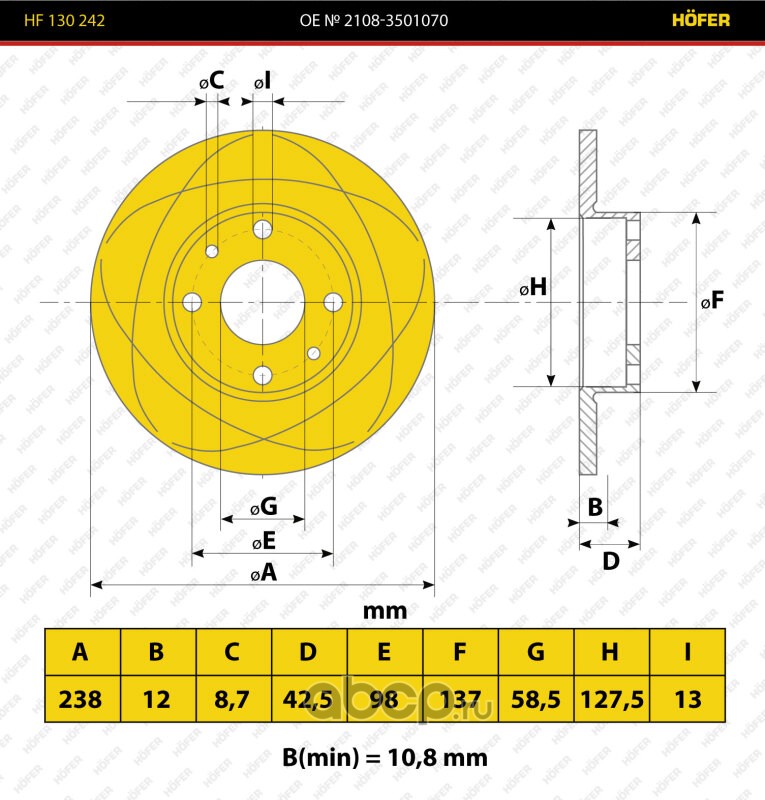 HF 130 242 OE № 2108-3501070 HÖFER

øC øI

øH øF

øG

øE

øA

B

D

mm

| A | B | C | D | E | F | G | H | I |
|---|---|---|---|---|---|---|---|---|
| 238 | 12 | 8,7 | 42,5 | 98 | 137 | 58,5 | 127,5 | 13 |

abcp.ru

B(min) = 10,8 mm